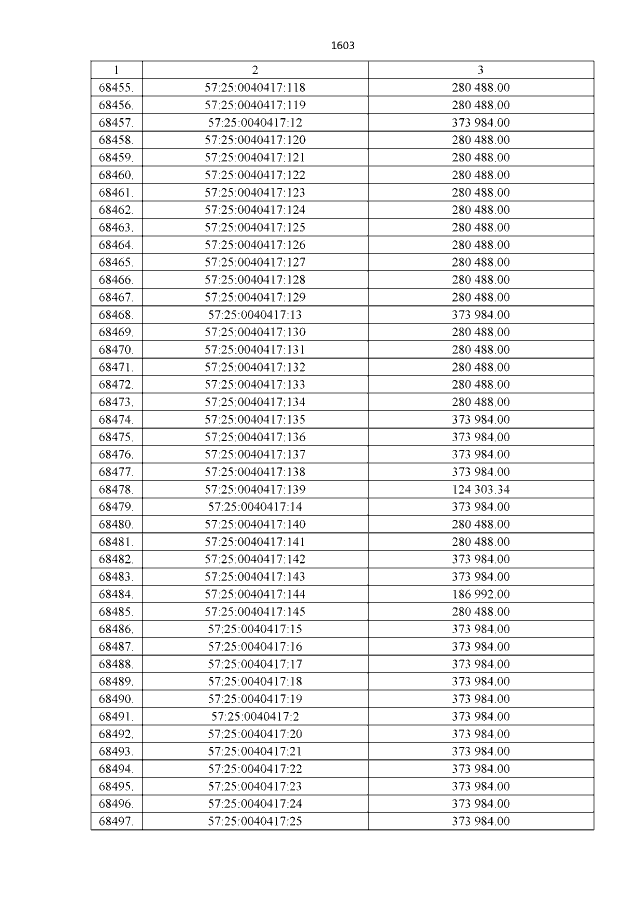 1603

| 1 | 2 | 3 |
|---|---|---|
| 68455. | 57:25:0040417:118 | 280 488.00 |
| 68456. | 57:25:0040417:119 | 280 488.00 |
| 68457. | 57:25:0040417:12 | 373 984.00 |
| 68458. | 57:25:0040417:120 | 280 488.00 |
| 68459. | 57:25:0040417:121 | 280 488.00 |
| 68460. | 57:25:0040417:122 | 280 488.00 |
| 68461. | 57:25:0040417:123 | 280 488.00 |
| 68462. | 57:25:0040417:124 | 280 488.00 |
| 68463. | 57:25:0040417:125 | 280 488.00 |
| 68464. | 57:25:0040417:126 | 280 488.00 |
| 68465. | 57:25:0040417:127 | 280 488.00 |
| 68466. | 57:25:0040417:128 | 280 488.00 |
| 68467. | 57:25:0040417:129 | 280 488.00 |
| 68468. | 57:25:0040417:13 | 373 984.00 |
| 68469. | 57:25:0040417:130 | 280 488.00 |
| 68470. | 57:25:0040417:131 | 280 488.00 |
| 68471. | 57:25:0040417:132 | 280 488.00 |
| 68472. | 57:25:0040417:133 | 280 488.00 |
| 68473. | 57:25:0040417:134 | 280 488.00 |
| 68474. | 57:25:0040417:135 | 373 984.00 |
| 68475. | 57:25:0040417:136 | 373 984.00 |
| 68476. | 57:25:0040417:137 | 373 984.00 |
| 68477. | 57:25:0040417:138 | 373 984.00 |
| 68478. | 57:25:0040417:139 | 124 303.34 |
| 68479. | 57:25:0040417:14 | 373 984.00 |
| 68480. | 57:25:0040417:140 | 280 488.00 |
| 68481. | 57:25:0040417:141 | 280 488.00 |
| 68482. | 57:25:0040417:142 | 373 984.00 |
| 68483. | 57:25:0040417:143 | 373 984.00 |
| 68484. | 57:25:0040417:144 | 186 992.00 |
| 68485. | 57:25:0040417:145 | 280 488.00 |
| 68486. | 57:25:0040417:15 | 373 984.00 |
| 68487. | 57:25:0040417:16 | 373 984.00 |
| 68488. | 57:25:0040417:17 | 373 984.00 |
| 68489. | 57:25:0040417:18 | 373 984.00 |
| 68490. | 57:25:0040417:19 | 373 984.00 |
| 68491. | 57:25:0040417:2 | 373 984.00 |
| 68492. | 57:25:0040417:20 | 373 984.00 |
| 68493. | 57:25:0040417:21 | 373 984.00 |
| 68494. | 57:25:0040417:22 | 373 984.00 |
| 68495. | 57:25:0040417:23 | 373 984.00 |
| 68496. | 57:25:0040417:24 | 373 984.00 |
| 68497. | 57:25:0040417:25 | 373 984.00 |